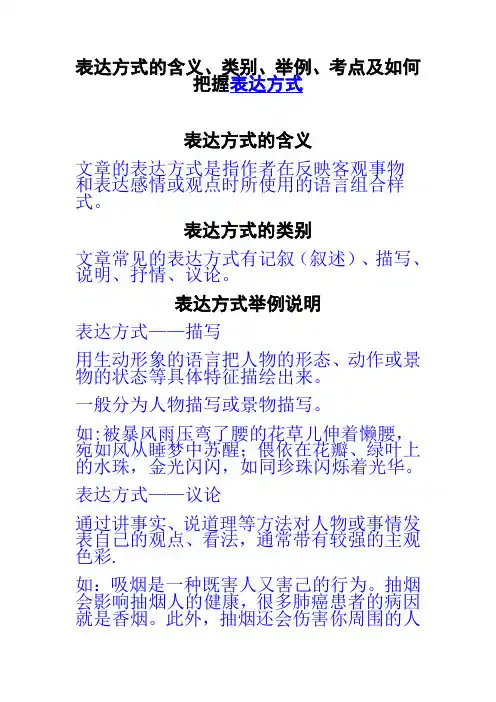 表达方式的含义、类别、举例、考点及如何把握表达方式

表达方式的含义

文章的表达方式是指作者在反映客观事物和表达感情或观点时所使用的语言组合样式。

表达方式的类别

文章常见的表达方式有记叙（叙述）、描写、说明、抒情、议论。

表达方式举例说明

表达方式——描写

用生动形象的语言把人物的形态、动作或景物的状态等具体特征描绘出来。

一般分为人物描写或景物描写。

如:被暴风雨压弯了腰的花草儿伸着懒腰，宛如风从睡梦中苏醒；偎依在花瓣、绿叶上的水珠，金光闪闪，如同珍珠闪烁着光华。

表达方式——议论

通过讲事实、说道理等方法对人物或事情发表自己的观点、看法，通常带有较强的主观色彩.

如：吸烟是一种既害人又害己的行为。抽烟会影响抽烟人的健康，很多肺癌患者的病因就是香烟。此外，抽烟还会伤害你周围的人